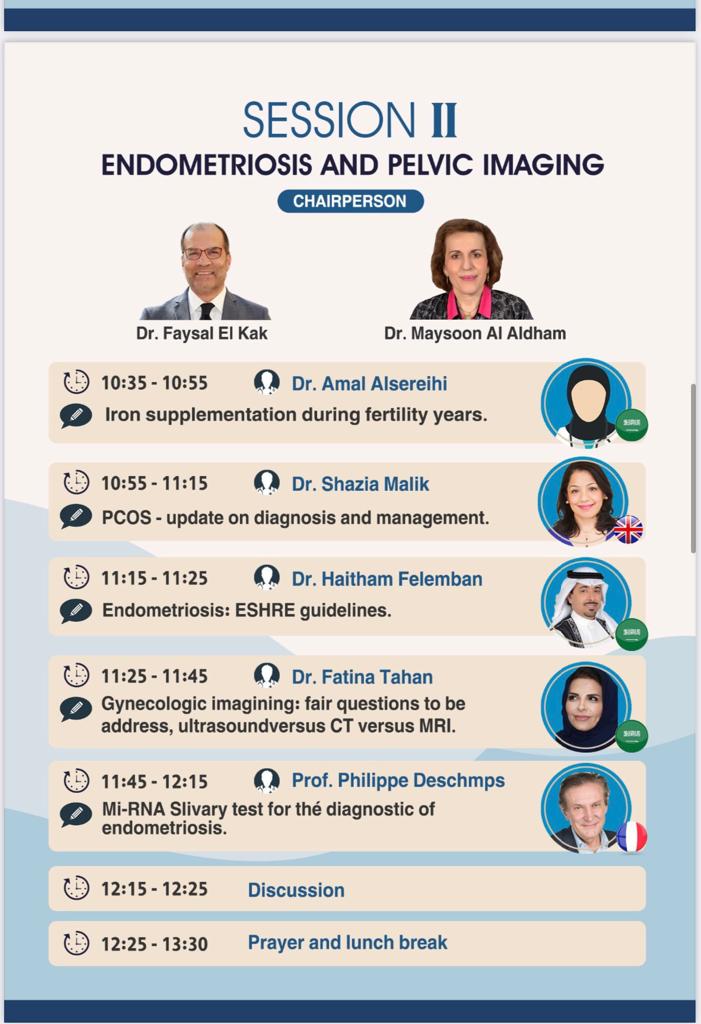 SESSION II
ENDOMETRIOSIS AND PELVIC IMAGING
CHAIRPERSON

Dr. Faysal El Kak
Dr. Maysoon Al Aldham

10:35 - 10:55 Dr. Amal Alsereihi
Iron supplementation during fertility years.

10:55 - 11:15 Dr. Shazia Malik
PCOS - update on diagnosis and management.

11:15 - 11:25 Dr. Haitham Felemban
Endometriosis: ESHRE guidelines.

11:25 - 11:45 Dr. Fatina Tahan
Gynecologic imagining: fair questions to be address, ultrasoundversus CT versus MRI.

11:45 - 12:15 Prof. Philippe Deschmps
Mi-RNA Slivary test for thé diagnostic of endometriosis.

12:15 - 12:25 Discussion

12:25 - 13:30 Prayer and lunch break